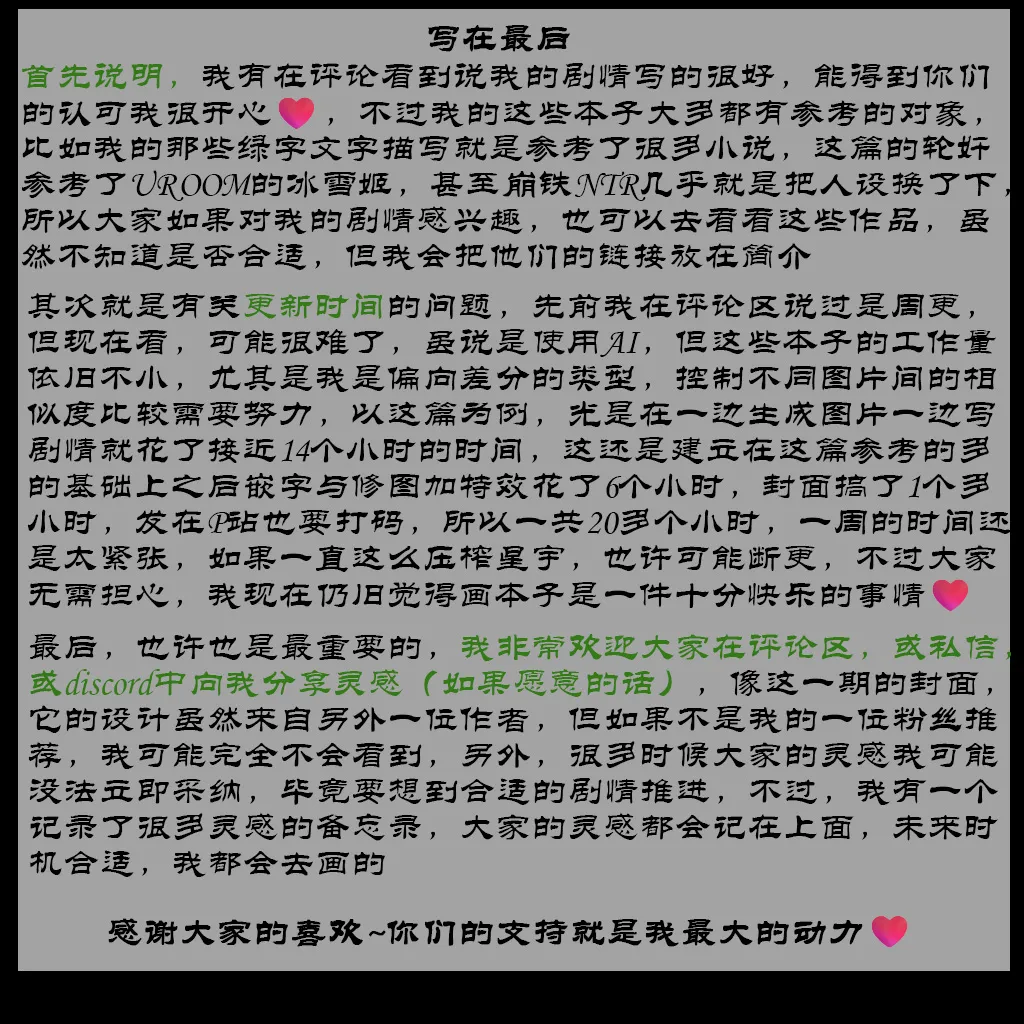 写在最后

首先说明，我有在评论看到说我的剧情写的很好，能得到你们的认可我很开心💗，不过我的这些本子大多都有参考的对象，比如我的那些绿字文字描写就是参考了很多小说，这篇的轮奸参考了UROOM的冰雪姬，甚至崩铁NTR几乎就是把人设换了下，所以大家如果对我的剧情感兴趣，也可以去看看这些作品，虽然不知道是否合适，但我会把他们的链接放在简介

其次就是有关更新时间的问题，先前我在评论区说过是周更，但现在看，可能很难了，虽说是使用AI，但这些本子的工作量依旧不小，尤其是我是偏向差分的类型，控制不同图片间的相似度比较需要努力，以这篇为例，光是在一边生成图片一边写剧情就花了接近14个小时的时间，这还是建立在这篇参考的多的基础上之后嵌字与修图加特效花了6个小时，封面搞了1个多小时，发在P站也要打码，所以一共20多个小时，一周的时间还是太紧张，如果一直这么压榨星宇，也许可能断更，不过大家无需担心，我现在仍旧觉得画本子是一件十分快乐的事情💗

最后，也许也是最重要的，我非常欢迎大家在评论区，或私信，或discord中向我分享灵感（如果愿意的话），像这一期的封面，它的设计虽然来自另外一位作者，但如果不是我的一位粉丝推荐，我可能完全不会看到，另外，很多时候大家的灵感我可能没法立即采纳，毕竟要想到合适的剧情推进，不过，我有一个记录了很多灵感的备忘录，大家的灵感都会记在上面，未来时机合适，我都会去画的

感谢大家的喜欢~你们的支持就是我最大的动力💗